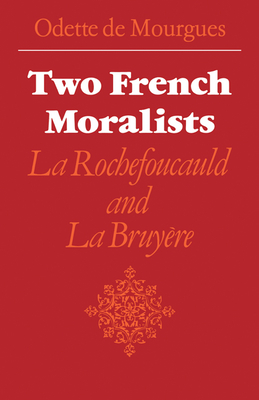 Odette de Mourgues

Two French Moralists

La Rochefoucauld and La Bruyère